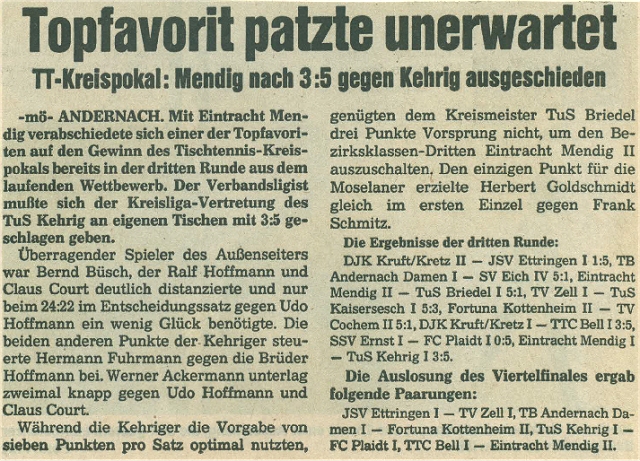 Topfavorit patzte unerwartet

TT-Kreispokal: Mendig nach 3:5 gegen Kehrig ausgeschieden

-mö- ANDERNACH. Mit Eintracht Mendig verabschiedete sich einer der Topfavoriten auf den Gewinn des Tischtennis-Kreispokals bereits in der dritten Runde aus dem laufenden Wettbewerb. Der Verbandsligist mußte sich der Kreisliga-Vertretung des TuS Kehrig an eigenen Tischen mit 3:5 geschlagen geben.

Überragender Spieler des Außenseiters war Bernd Büsch, der Ralf Hoffmann und Claus Court deutlich distanzierte und nur beim 24:22 im Entscheidungssatz gegen Udo Hoffmann ein wenig Glück benötigte. Die beiden anderen Punkte der Kehriger steuerte Hermann Fuhrmann gegen die Brüder Hoffmann bei. Werner Ackermann unterlag zweimal knapp gegen Udo Hoffmann und Claus Court.

Während die Kehriger die Vorgabe von sieben Punkten pro Satz optimal nutzten, genügten dem Kreismeister TuS Briedel drei Punkte Vorsprung nicht, um den Bezirksklassen-Dritten Eintracht Mendig II auszuschalten. Den einzigen Punkt für die Moselaner erzielte Herbert Goldschmidt gleich im ersten Einzel gegen Frank Schmitz.

Die Ergebnisse der dritten Runde:
DJK Kruft/Kretz II — JSV Ettringen I 1:5, TB Andernach Damen I — SV Eich IV 5:1, Eintracht Mendig II — TuS Briedel I 5:1, TV Zell I — TuS Kaisersesch I 5:3, Fortuna Kottenheim II — TV Cochem II 5:1, DJK Kruft/Kretz I — TTC Bell I 3:5, SSV Ernst I — FC Plaidt I 0:5, Eintracht Mendig I — TuS Kehrig I 3:5.

Die Auslosung des Viertelfinales ergab folgende Paarungen:

JSV Ettringen I — TV Zell I, TB Andernach Damen I — Fortuna Kottenheim II, TuS Kehrig I — FC Plaidt I, TTC Bell I — Eintracht Mendig II.